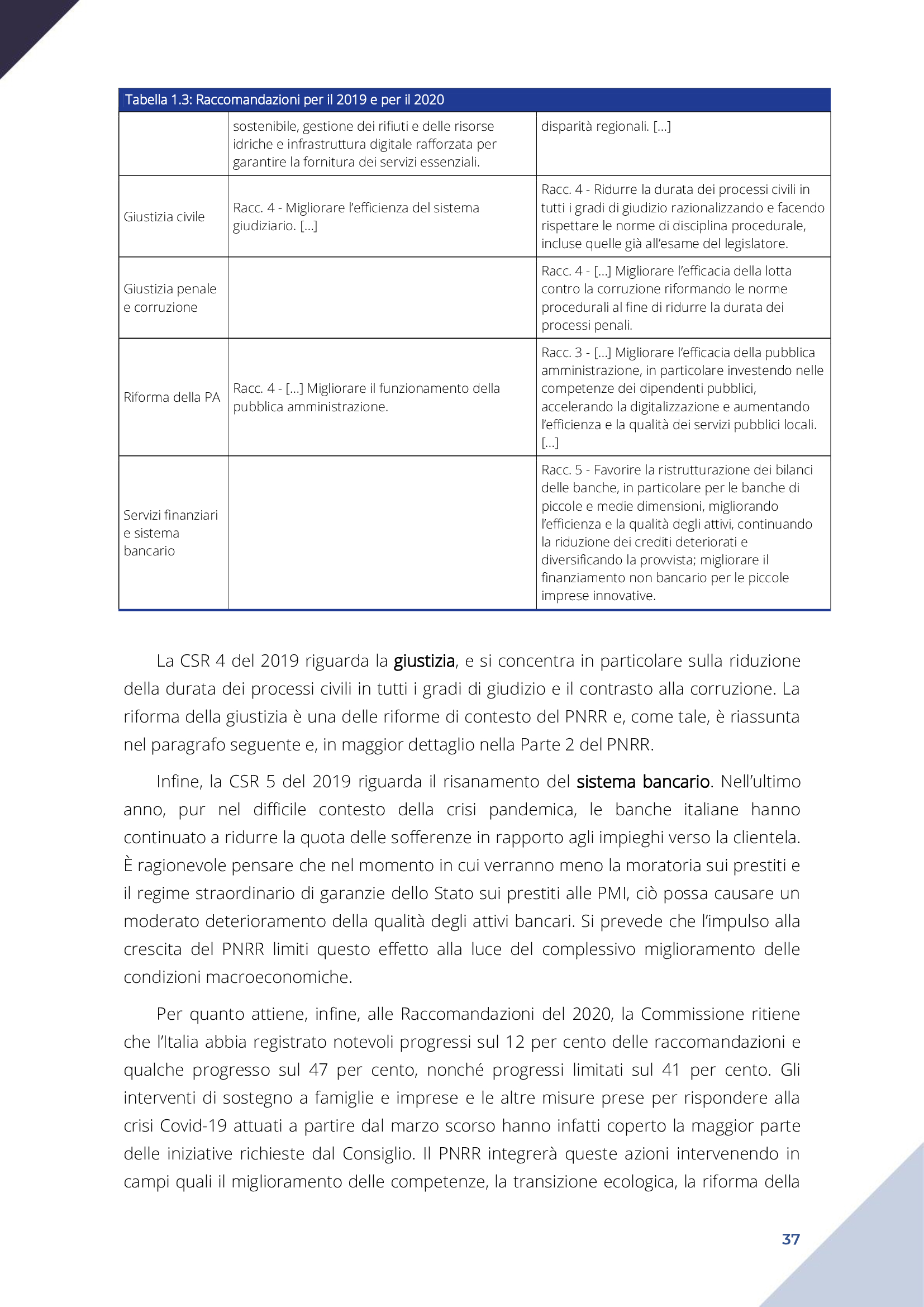 Tabella 1.3: Raccomandazioni per il 2019 e per il 2020

| | | |
|---|---|---|
| | sostenibile, gestione dei rifiuti e delle risorse idriche e infrastruttura digitale rafforzata per garantire la fornitura dei servizi essenziali. | disparità regionali. [...] |
| Giustizia civile | Racc. 4 - Migliorare l'efficienza del sistema giudiziario. [...] | Racc. 4 - Ridurre la durata dei processi civili in tutti i gradi di giudizio razionalizzando e facendo rispettare le norme di disciplina procedurale, incluse quelle già all'esame del legislatore. |
| Giustizia penale e corruzione | | Racc. 4 - [...] Migliorare l'efficacia della lotta contro la corruzione riformando le norme procedurali al fine di ridurre la durata dei processi penali. |
| Riforma della PA | Racc. 4 - [...] Migliorare il funzionamento della pubblica amministrazione. | Racc. 3 - [...] Migliorare l'efficacia della pubblica amministrazione, in particolare investendo nelle competenze dei dipendenti pubblici, accelerando la digitalizzazione e aumentando l'efficienza e la qualità dei servizi pubblici locali. [...] |
| Servizi finanziari e sistema bancario | | Racc. 5 - Favorire la ristrutturazione dei bilanci delle banche, in particolare per le banche di piccole e medie dimensioni, migliorando l'efficienza e la qualità degli attivi, continuando la riduzione dei crediti deteriorati e diversificando la provvista; migliorare il finanziamento non bancario per le piccole imprese innovative. |

La CSR 4 del 2019 riguarda la giustizia, e si concentra in particolare sulla riduzione della durata dei processi civili in tutti i gradi di giudizio e il contrasto alla corruzione. La riforma della giustizia è una delle riforme di contesto del PNRR e, come tale, è riassunta nel paragrafo seguente e, in maggior dettaglio nella Parte 2 del PNRR.

Infine, la CSR 5 del 2019 riguarda il risanamento del sistema bancario. Nell'ultimo anno, pur nel difficile contesto della crisi pandemica, le banche italiane hanno continuato a ridurre la quota delle sofferenze in rapporto agli impieghi verso la clientela. È ragionevole pensare che nel momento in cui verranno meno la moratoria sui prestiti e il regime straordinario di garanzie dello Stato sui prestiti alle PMI, ciò possa causare un moderato deterioramento della qualità degli attivi bancari. Si prevede che l'impulso alla crescita del PNRR limiti questo effetto alla luce del complessivo miglioramento delle condizioni macroeconomiche.

Per quanto attiene, infine, alle Raccomandazioni del 2020, la Commissione ritiene che l'Italia abbia registrato notevoli progressi sul 12 per cento delle raccomandazioni e qualche progresso sul 47 per cento, nonché progressi limitati sul 41 per cento. Gli interventi di sostegno a famiglie e imprese e le altre misure prese per rispondere alla crisi Covid-19 attuati a partire dal marzo scorso hanno infatti coperto la maggior parte delle iniziative richieste dal Consiglio. Il PNRR integrerà queste azioni intervenendo in campi quali il miglioramento delle competenze, la transizione ecologica, la riforma della

37